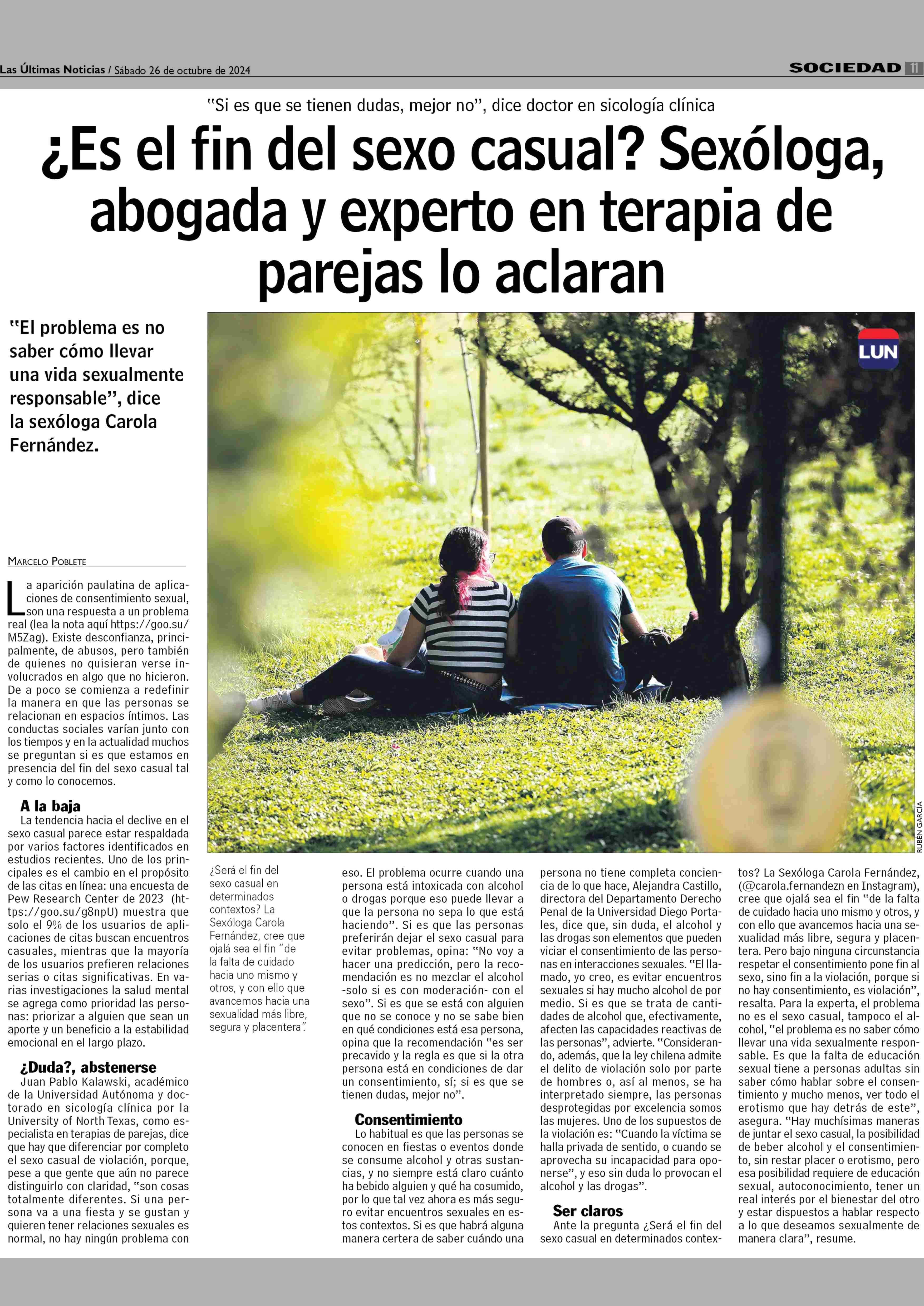 Las Últimas Noticias / Sábado 26 de octubre de 2024

SOCIEDAD 11

"Si es que se tienen dudas, mejor no", dice doctor en sicología clínica

¿Es el fin del sexo casual? Sexóloga, abogada y experto en terapia de parejas lo aclaran

"El problema es no saber cómo llevar una vida sexualmente responsable", dice la sexóloga Carola Fernández.

LUN

RUBEN GARCÍA

MARCELO POBLETE

La aparición paulatina de aplicaciones de consentimiento sexual, son una respuesta a un problema real (lea la nota aquí https://goo.su/M5Zag). Existe desconfianza, principalmente, de abusos, pero también de quienes no quisieran verse involucrados en algo que no hicieron. De a poco se comienza a redefinir la manera en que las personas se relacionan en espacios íntimos. Las conductas sociales varían junto con los tiempos y en la actualidad muchos se preguntan si es que estamos en presencia del fin del sexo casual tal y como lo conocemos.

A la baja
La tendencia hacia el declive en el sexo casual parece estar respaldada por varios factores identificados en estudios recientes. Uno de los principales es el cambio en el propósito de las citas en línea: una encuesta de Pew Research Center de 2023 (https://goo.su/g8npU) muestra que solo el 9% de los usuarios de aplicaciones de citas buscan encuentros casuales, mientras que la mayoría de los usuarios prefieren relaciones serias o citas significativas. En varias investigaciones la salud mental se agrega como prioridad las personas: priorizar a alguien que sean un aporte y un beneficio a la estabilidad emocional en el largo plazo.

¿Duda?, abstenerse
Juan Pablo Kalawski, académico de la Universidad Autónoma y doctorado en sicología clínica por la University of North Texas, como especialista en terapias de parejas, dice que hay que diferenciar por completo el sexo casual de violación, porque, pese a que gente que aún no parece distinguirlo con claridad, "son cosas totalmente diferentes. Si una persona va a una fiesta y se gustan y quieren tener relaciones sexuales es normal, no hay ningún problema con

¿Será el fin del sexo casual en determinados contextos? La Sexóloga Carola Fernández, cree que ojalá sea el fin "de la falta de cuidado hacia uno mismo y otros, y con ello que avancemos hacia una sexualidad más libre, segura y placentera".

eso. El problema ocurre cuando una persona está intoxicada con alcohol o drogas porque eso puede llevar a que la persona no sepa lo que está haciendo". Si es que las personas preferirán dejar el sexo casual para evitar problemas, opina: "No voy a hacer una predicción, pero la recomendación es no mezclar el alcohol -solo si es con moderación- con el sexo". Si es que se está con alguien que no se conoce y no se sabe bien en qué condiciones está esa persona, opina que la recomendación "es ser precavido y la regla es que si la otra persona está en condiciones de dar un consentimiento, sí; si es que se tienen dudas, mejor no".

Consentimiento
Lo habitual es que las personas se conocen en fiestas o eventos donde se consume alcohol y otras sustancias, y no siempre está claro cuánto ha bebido alguien y qué ha cosumido, por lo que tal vez ahora es más seguro evitar encuentros sexuales en estos contextos. Si es que habrá alguna manera certera de saber cuándo una persona no tiene completa conciencia de lo que hace, Alejandra Castillo, directora del Departamento Derecho Penal de la Universidad Diego Portales, dice que, sin duda, el alcohol y las drogas son elementos que pueden viciar el consentimiento de las personas en interacciones sexuales. "El llamado, yo creo, es evitar encuentros sexuales si hay mucho alcohol de por medio. Si es que se trata de cantidades de alcohol que, efectivamente, afecten las capacidades reactivas de las personas", advierte. "Considerando, además, que la ley chilena admite el delito de violación solo por parte de hombres o, así al menos, se ha interpretado siempre, las personas desprotegidas por excelencia somos las mujeres. Uno de los supuestos de la violación es: "Cuando la víctima se halla privada de sentido, o cuando se aprovecha su incapacidad para oponerse", y eso sin duda lo provocan el alcohol y las drogas".

Ser claros
Ante la pregunta ¿Será el fin del sexo casual en determinados contextos? La Sexóloga Carola Fernández, (@carola.fernandezn en Instagram), cree que ojalá sea el fin "de la falta de cuidado hacia uno mismo y otros, y con ello que avancemos hacia una sexualidad más libre, segura y placentera. Pero bajo ninguna circunstancia respetar el consentimiento pone fin al sexo, sino fin a la violación, porque si no hay consentimiento, es violación", resalta. Para la experta, el problema no es el sexo casual, tampoco el alcohol, "el problema es no saber cómo llevar una vida sexualmente responsable. Es que la falta de educación sexual tiene a personas adultas sin saber cómo hablar sobre el consentimiento y mucho menos, ver todo el erotismo que hay detrás de este", asegura. "Hay muchísimas maneras de juntar el sexo casual, la posibilidad de beber alcohol y el consentimiento, sin restar placer o erotismo, pero esa posibilidad requiere de educación sexual, autoconocimiento, tener un real interés por el bienestar del otro y estar dispuestos a hablar respecto a lo que deseamos sexualmente de manera clara", resume.